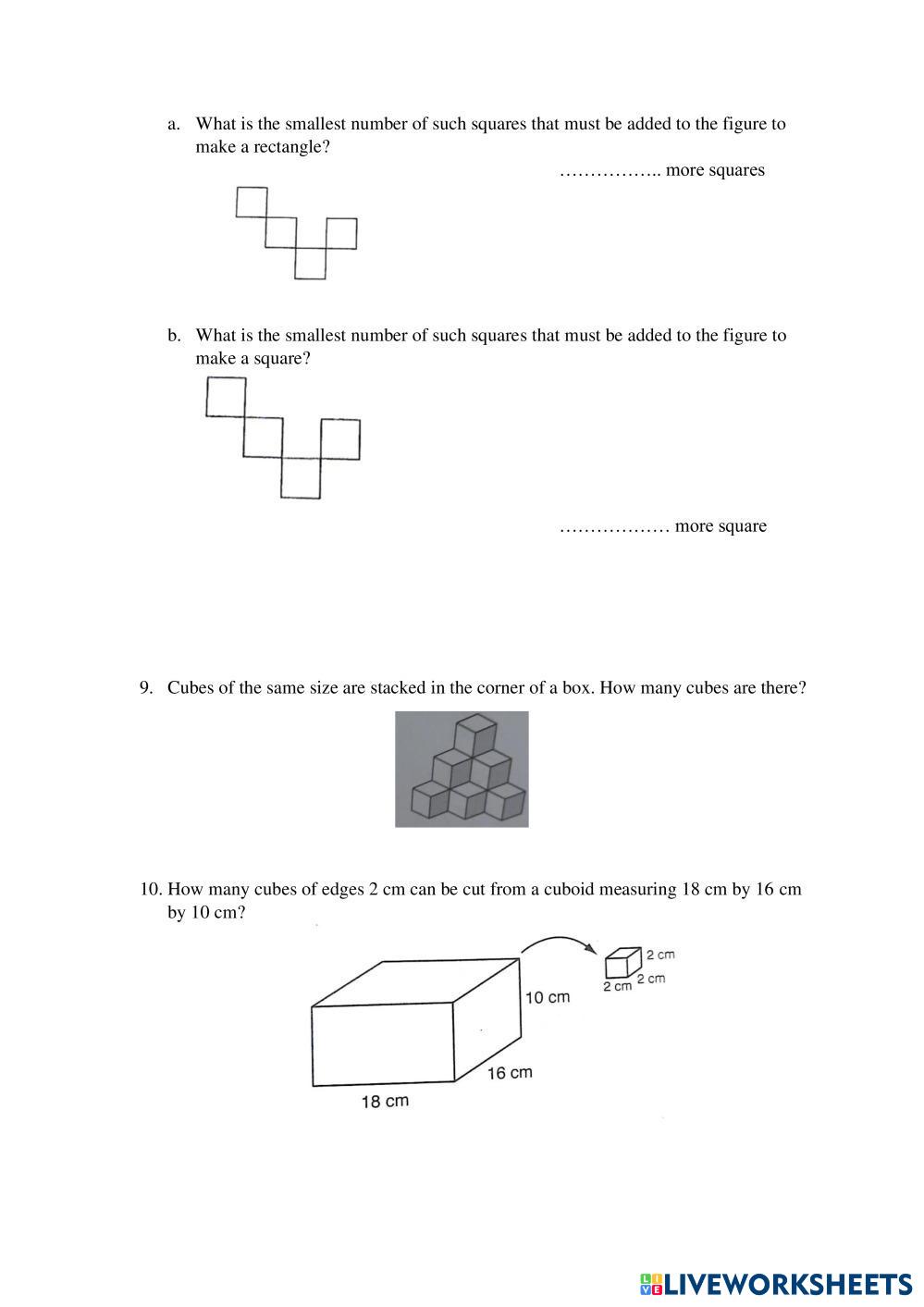 a. What is the smallest number of such squares that must be added to the figure to make a rectangle?

…………….. more squares

b. What is the smallest number of such squares that must be added to the figure to make a square?

……………… more square

9. Cubes of the same size are stacked in the corner of a box. How many cubes are there?

10. How many cubes of edges 2 cm can be cut from a cuboid measuring 18 cm by 16 cm by 10 cm?

2 cm
2 cm
2 cm
10 cm
16 cm
18 cm

LIVEWORKSHEETS